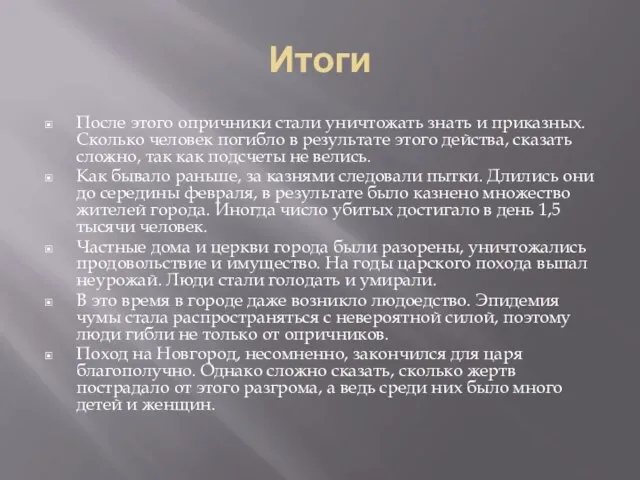 Итоги

После этого опричники стали уничтожать знать и приказных. Сколько человек погибло в результате этого действа, сказать сложно, так как подсчеты не велись.

Как бывало раньше, за казнями следовали пытки. Длились они до середины февраля, в результате было казнено множество жителей города. Иногда число убитых достигало в день 1,5 тысячи человек.

Частные дома и церкви города были разорены, уничтожались продовольствие и имущество. На годы царского похода выпал неурожай. Люди стали голодать и умирали.

В это время в городе даже возникло людоедство. Эпидемия чумы стала распространяться с невероятной силой, поэтому люди гибли не только от опричников.

Поход на Новгород, несомненно, закончился для царя благополучно. Однако сложно сказать, сколько жертв пострадало от этого разгрома, а ведь среди них было много детей и женщин.